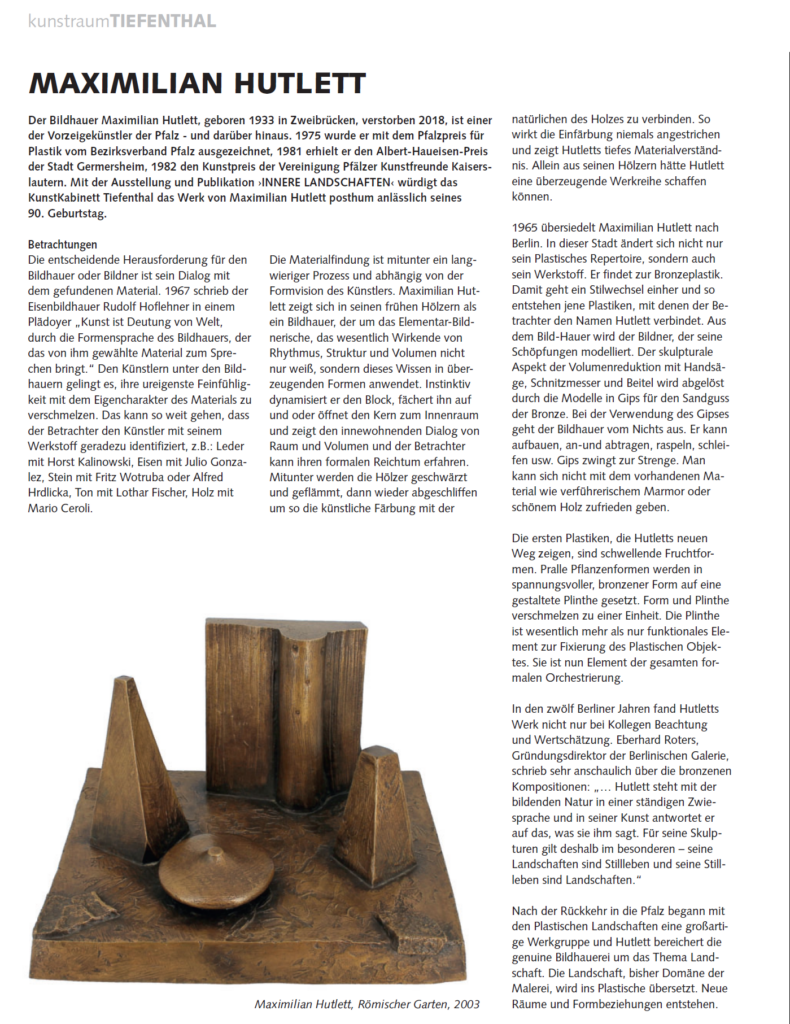 kunstraumTIEFENTHAL

MAXIMILIAN HUTLETT

Der Bildhauer Maximilian Hutlett, geboren 1933 in Zweibrücken, verstorben 2018, ist einer der Vorzeigekünstler der Pfalz - und darüber hinaus. 1975 wurde er mit dem Pfalzpreis für Plastik vom Bezirksverband Pfalz ausgezeichnet, 1981 erhielt er den Albert-Haueisen-Preis der Stadt Germersheim, 1982 den Kunstpreis der Vereinigung Pfälzer Kunstfreunde Kaiserslautern. Mit der Ausstellung und Publikation ›INNERE LANDSCHAFTEN‹ würdigt das KunstKabinett Tiefenthal das Werk von Maximilian Hutlett posthum anlässlich seines 90. Geburtstag.

Betrachtungen
Die entscheidende Herausforderung für den Bildhauer oder Bildner ist sein Dialog mit dem gefundenen Material. 1967 schrieb der Eisenbildhauer Rudolf Hoflehner in einem Plädoyer „Kunst ist Deutung von Welt, durch die Formensprache des Bildhauers, der das von ihm gewählte Material zum Sprechen bringt.“ Den Künstlern unter den Bildhauern gelingt es, ihre ureigenste Feinfühligkeit mit dem Eigencharakter des Materials zu verschmelzen. Das kann so weit gehen, dass der Betrachter den Künstler mit seinem Werkstoff geradezu identifiziert, z.B.: Leder mit Horst Kalinowski, Eisen mit Julio Gonzalez, Stein mit Fritz Wotruba oder Alfred Hrdlicka, Ton mit Lothar Fischer, Holz mit Mario Ceroli.

Die Materialfindung ist mitunter ein langwieriger Prozess und abhängig von der Formvision des Künstlers. Maximilian Hutlett zeigt sich in seinen frühen Hölzern als ein Bildhauer, der um das Elementar-Bildnerische, das wesentlich Wirkende von Rhythmus, Struktur und Volumen nicht nur weiß, sondern dieses Wissen in überzeugenden Formen anwendet. Instinktiv dynamisiert er den Block, fächert ihn auf und oder öffnet den Kern zum Innenraum und zeigt den innewohnenden Dialog von Raum und Volumen und der Betrachter kann ihren formalen Reichtum erfahren. Mitunter werden die Hölzer geschwärzt und geflämmt, dann wieder abgeschliffen um so die künstliche Färbung mit der natürlichen des Holzes zu verbinden. So wirkt die Einfärbung niemals angestrichen und zeigt Hutletts tiefes Materialverständnis. Allein aus seinen Hölzern hätte Hutlett eine überzeugende Werkreihe schaffen können.

1965 übersiedelt Maximilian Hutlett nach Berlin. In dieser Stadt ändert sich nicht nur sein Plastisches Repertoire, sondern auch sein Werkstoff. Er findet zur Bronzeplastik. Damit geht ein Stilwechsel einher und so entstehen jene Plastiken, mit denen der Betrachter den Namen Hutlett verbindet. Aus dem Bild-Hauer wird der Bildner, der seine Schöpfungen modelliert. Der skulpturale Aspekt der Volumenreduktion mit Handsäge, Schnitzmesser und Beitel wird abgelöst durch die Modelle in Gips für den Sandguss der Bronze. Bei der Verwendung des Gipses geht der Bildhauer vom Nichts aus. Er kann aufbauen, an-und abtragen, raspeln, schleifen usw. Gips zwingt zur Strenge. Man kann sich nicht mit dem vorhandenen Material wie verführerischem Marmor oder schönem Holz zufrieden geben.

Die ersten Plastiken, die Hutletts neuen Weg zeigen, sind schwellende Fruchtformen. Pralle Pflanzenformen werden in spannungsvoller, bronzener Form auf eine gestaltete Plinthe gesetzt. Form und Plinthe verschmelzen zu einer Einheit. Die Plinthe ist wesentlich mehr als nur funktionales Element zur Fixierung des Plastischen Objektes. Sie ist nun Element der gesamten formalen Orchestrierung.

In den zwölf Berliner Jahren fand Hutletts Werk nicht nur bei Kollegen Beachtung und Wertschätzung. Eberhard Roters, Gründungsdirektor der Berlinischen Galerie, schrieb sehr anschaulich über die bronzenen Kompositionen: „… Hutlett steht mit der bildenden Natur in einer ständigen Zwiesprache und in seiner Kunst antwortet er auf das, was sie ihm sagt. Für seine Skulpturen gilt deshalb im besonderen – seine Landschaften sind Stillleben und seine Stillleben sind Landschaften.“

Nach der Rückkehr in die Pfalz begann mit den Plastischen Landschaften eine großartige Werkgruppe und Hutlett bereichert die genuine Bildhauerei um das Thema Landschaft. Die Landschaft, bisher Domäne der Malerei, wird ins Plastische übersetzt. Neue Räume und Formbeziehungen entstehen.

Maximilian Hutlett, Römischer Garten, 2003